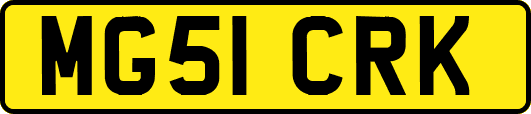 MG51 CRK